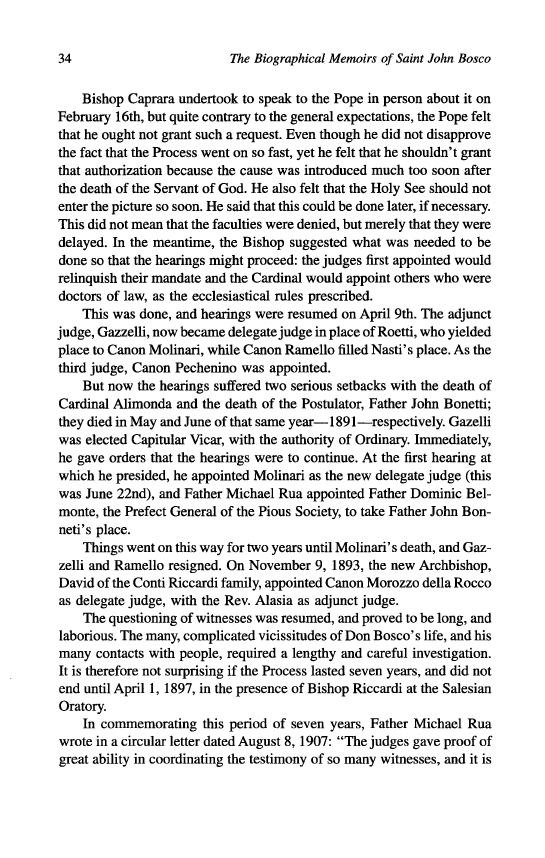 34 The Biographical Memoirs of Saint John Bosco

Bishop Caprara undertook to speak to the Pope in person about it on February 16th, but quite contrary to the general expectations, the Pope felt that he ought not grant such a request. Even though he did not disapprove the fact that the Process went on so fast, yet he felt that he shouldn't grant that authorization because the cause was introduced much too soon after the death of the Servant of God. He also felt that the Holy See should not enter the picture so soon. He said that this could be done later, if necessary. This did not mean that the faculties were denied, but merely that they were delayed. In the meantime, the Bishop suggested what was needed to be done so that the hearings might proceed: the judges first appointed would relinquish their mandate and the Cardinal would appoint others who were doctors of law, as the ecclesiastical rules prescribed.

This was done, and hearings were resumed on April 9th. The adjunct judge, Gazzelli, now became delegate judge in place of Roetti, who yielded place to Canon Molinari, while Canon Ramello filled Nasti's place. As the third judge, Canon Pechenino was appointed.

But now the hearings suffered two serious setbacks with the death of Cardinal Alimonda and the death of the Postulator, Father John Bonetti; they died in May and June of that same year—1891—respectively. Gazelli was elected Capitular Vicar, with the authority of Ordinary. Immediately, he gave orders that the hearings were to continue. At the first hearing at which he presided, he appointed Molinari as the new delegate judge (this was June 22nd), and Father Michael Rua appointed Father Dominic Belmonte, the Prefect General of the Pious Society, to take Father John Bonneti's place.

Things went on this way for two years until Molinari's death, and Gazzelli and Ramello resigned. On November 9, 1893, the new Archbishop, David of the Conti Riccardi family, appointed Canon Morozzo della Rocco as delegate judge, with the Rev. Alasia as adjunct judge.

The questioning of witnesses was resumed, and proved to be long, and laborious. The many, complicated vicissitudes of Don Bosco's life, and his many contacts with people, required a lengthy and careful investigation. It is therefore not surprising if the Process lasted seven years, and did not end until April 1, 1897, in the presence of Bishop Riccardi at the Salesian Oratory.

In commemorating this period of seven years, Father Michael Rua wrote in a circular letter dated August 8, 1907: "The judges gave proof of great ability in coordinating the testimony of so many witnesses, and it is